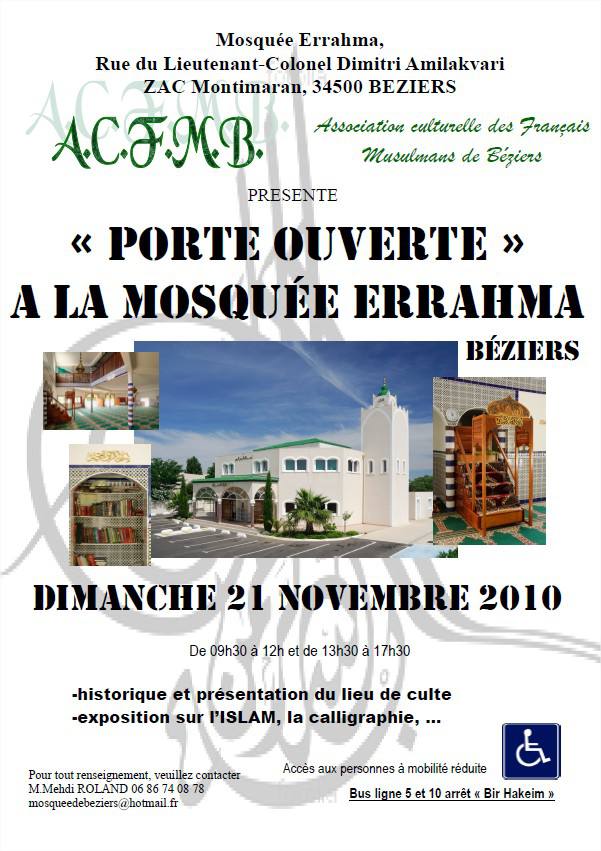 Mosquée Errahma,
Rue du Lieutenant-Colonel Dimitri Amilakvari
ZAC Montimaran, 34500 BEZIERS

A.C.F.M.B.

Association culturelle des Français
Musulmans de Béziers

PRESENTE

« PORTE OUVERTE »
A LA MOSQUÉE ERRAHMA

BÉZIERS

DIMANCHE 21 NOVEMBRE 2010

De 09h30 à 12h et de 13h30 à 17h30

-historique et présentation du lieu de culte
-exposition sur l'ISLAM, la calligraphie, ...

Pour tout renseignement, veuillez contacter
M.Mehdi ROLAND 06 86 74 08 78
mosqueedebeziers@hotmail.fr

Accès aux personnes à mobilité réduite

Bus ligne 5 et 10 arrêt « Bir Hakeim »